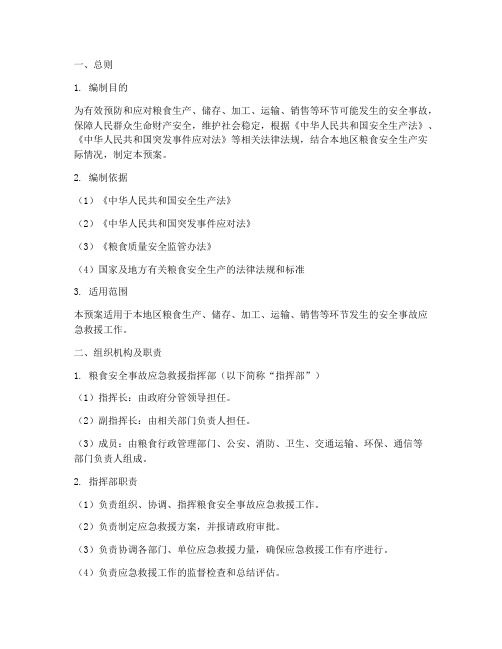 一、总则

1. 编制目的

为有效预防和应对粮食生产、储存、加工、运输、销售等环节可能发生的安全事故，保障人民群众生命财产安全，维护社会稳定，根据《中华人民共和国安全生产法》、《中华人民共和国突发事件应对法》等相关法律法规，结合本地区粮食安全生产实际情况，制定本预案。

2. 编制依据

（1）《中华人民共和国安全生产法》

（2）《中华人民共和国突发事件应对法》

（3）《粮食质量安全监管办法》

（4）国家及地方有关粮食安全生产的法律法规和标准

3. 适用范围

本预案适用于本地区粮食生产、储存、加工、运输、销售等环节发生的安全事故应急救援工作。

二、组织机构及职责

1. 粮食安全事故应急救援指挥部（以下简称“指挥部”）

（1）指挥长：由政府分管领导担任。

（2）副指挥长：由相关部门负责人担任。

（3）成员：由粮食行政管理部门、公安、消防、卫生、交通运输、环保、通信等部门负责人组成。

2. 指挥部职责

（1）负责组织、协调、指挥粮食安全事故应急救援工作。

（2）负责制定应急救援方案，并报请政府审批。

（3）负责协调各部门、单位应急救援力量，确保应急救援工作有序进行。

（4）负责应急救援工作的监督检查和总结评估。